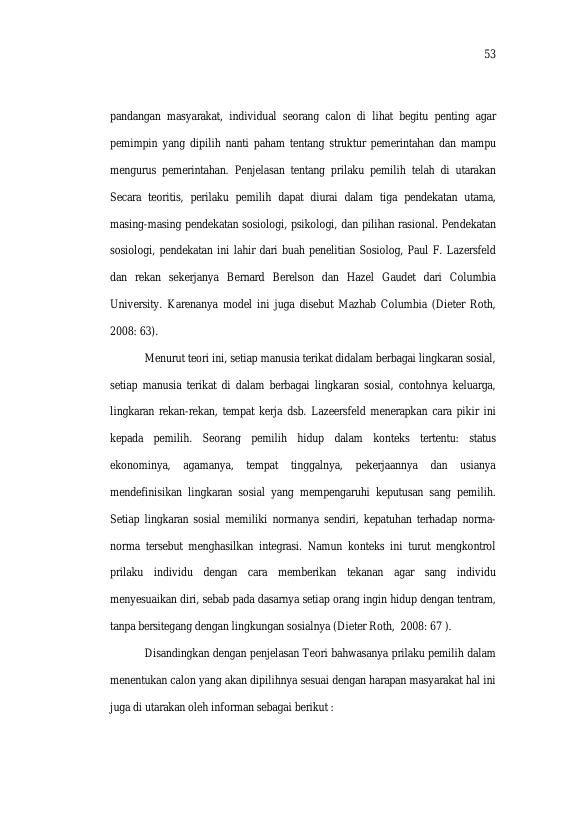 53

pandangan masyarakat, individual seorang calon di lihat begitu penting agar pemimpin yang dipilih nanti paham tentang struktur pemerintahan dan mampu mengurus pemerintahan. Penjelasan tentang prilaku pemilih telah di utarakan Secara teoritis, perilaku pemilih dapat diurai dalam tiga pendekatan utama, masing-masing pendekatan sosiologi, psikologi, dan pilihan rasional. Pendekatan sosiologi, pendekatan ini lahir dari buah penelitian Sosiolog, Paul F. Lazersfeld dan rekan sekerjanya Bernard Berelson dan Hazel Gaudet dari Columbia University. Karenanya model ini juga disebut Mazhab Columbia (Dieter Roth, 2008: 63).

Menurut teori ini, setiap manusia terikat didalam berbagai lingkaran sosial, setiap manusia terikat di dalam berbagai lingkaran sosial, contohnya keluarga, lingkaran rekan-rekan, tempat kerja dsb. Lazeersfeld menerapkan cara pikir ini kepada pemilih. Seorang pemilih hidup dalam konteks tertentu: status ekonominya, agamanya, tempat tinggalnya, pekerjaannya dan usianya mendefinisikan lingkaran sosial yang mempengaruhi keputusan sang pemilih. Setiap lingkaran sosial memiliki normanya sendiri, kepatuhan terhadap norma-norma tersebut menghasilkan integrasi. Namun konteks ini turut mengkontrol prilaku individu dengan cara memberikan tekanan agar sang individu menyesuaikan diri, sebab pada dasarnya setiap orang ingin hidup dengan tentram, tanpa bersitegang dengan lingkungan sosialnya (Dieter Roth, 2008: 67 ).

Disandingkan dengan penjelasan Teori bahwasanya prilaku pemilih dalam menentukan calon yang akan dipilihnya sesuai dengan harapan masyarakat hal ini juga di utarakan oleh informan sebagai berikut :